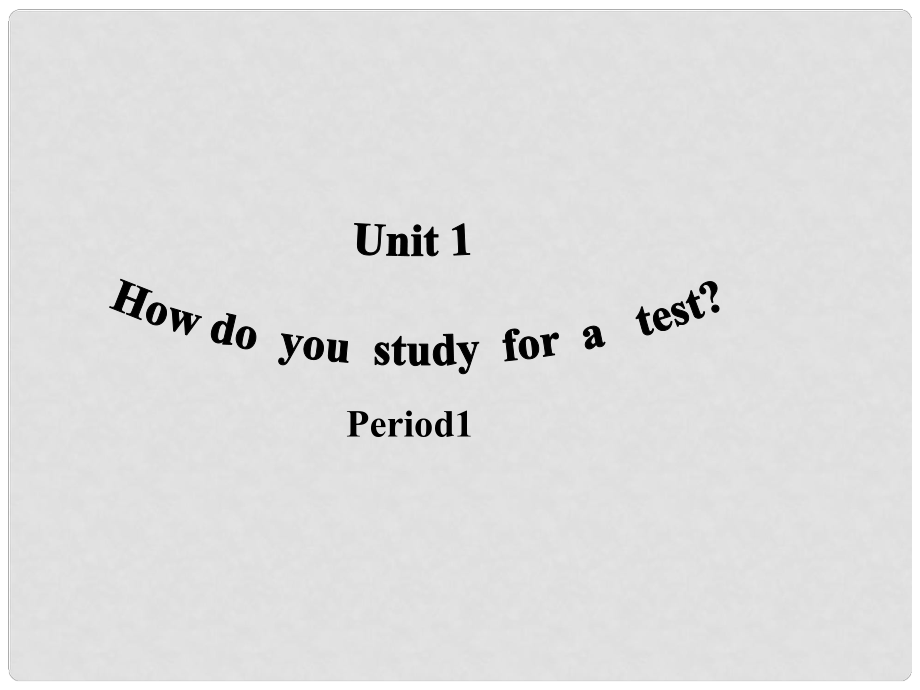 Unit 1

How do you study for a test?

Period1